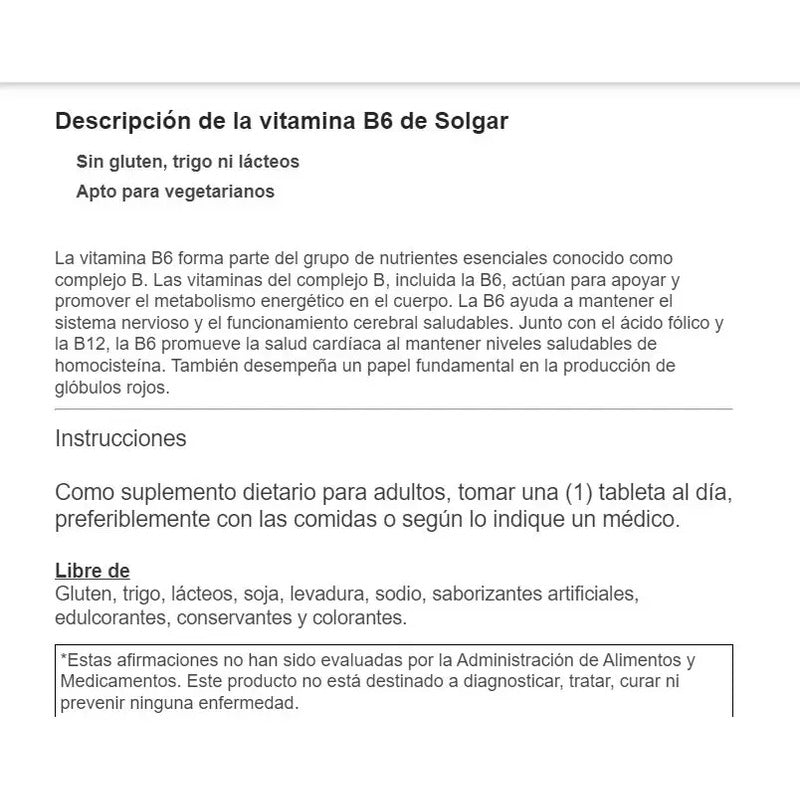 Descripción de la vitamina B6 de Solgar

Sin gluten, trigo ni lácteos

Apto para vegetarianos

La vitamina B6 forma parte del grupo de nutrientes esenciales conocido como complejo B. Las vitaminas del complejo B, incluida la B6, actúan para apoyar y promover el metabolismo energético en el cuerpo. La B6 ayuda a mantener el sistema nervioso y el funcionamiento cerebral saludables. Junto con el ácido fólico y la B12, la B6 promueve la salud cardíaca al mantener niveles saludables de homocisteína. También desempeña un papel fundamental en la producción de glóbulos rojos.

Instrucciones

Como suplemento dietario para adultos, tomar una (1) tableta al día, preferiblemente con las comidas o según lo indique un médico.

Libre de
Gluten, trigo, lácteos, soja, levadura, sodio, saborizantes artificiales, edulcorantes, conservantes y colorantes.

*Estas afirmaciones no han sido evaluadas por la Administración de Alimentos y Medicamentos. Este producto no está destinado a diagnosticar, tratar, curar ni prevenir ninguna enfermedad.